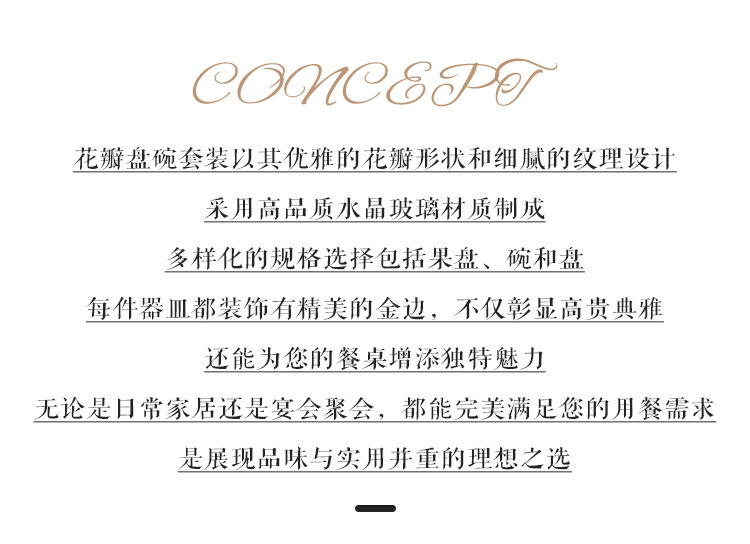 CONCEPT

花瓣盘碗套装以其优雅的花瓣形状和细腻的纹理设计

采用高品质水晶玻璃材质制成

多样化的规格选择包括果盘、碗和盘

每件器皿都装饰有精美的金边，不仅彰显高贵典雅

还能为您的餐桌增添独特魅力

无论是日常家居还是宴会聚会，都能完美满足您的用餐需求

是展现品味与实用并重的理想之选